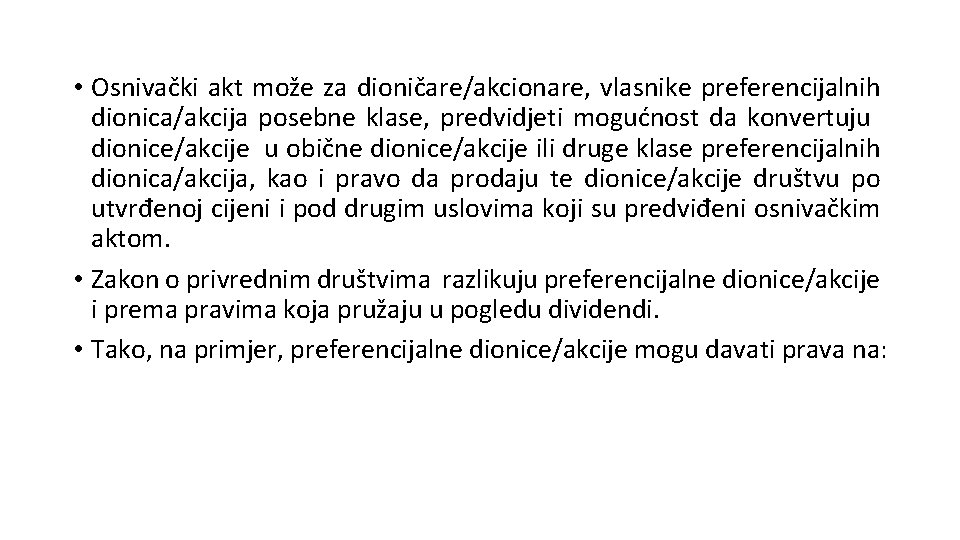 • Osnivački akt može za dioničare/akcionare, vlasnike preferencijalnih dionica/akcija posebne klase, predvidjeti mogućnost da konvertuju dionice/akcije u obične dionice/akcije ili druge klase preferencijalnih dionica/akcija, kao i pravo da prodaju te dionice/akcije društvu po utvrđenoj cijeni i pod drugim uslovima koji su predviđeni osnivačkim aktom.

• Zakon o privrednim društvima razlikuju preferencijalne dionice/akcije i prema pravima koja pružaju u pogledu dividendi.

• Tako, na primjer, preferencijalne dionice/akcije mogu davati prava na: